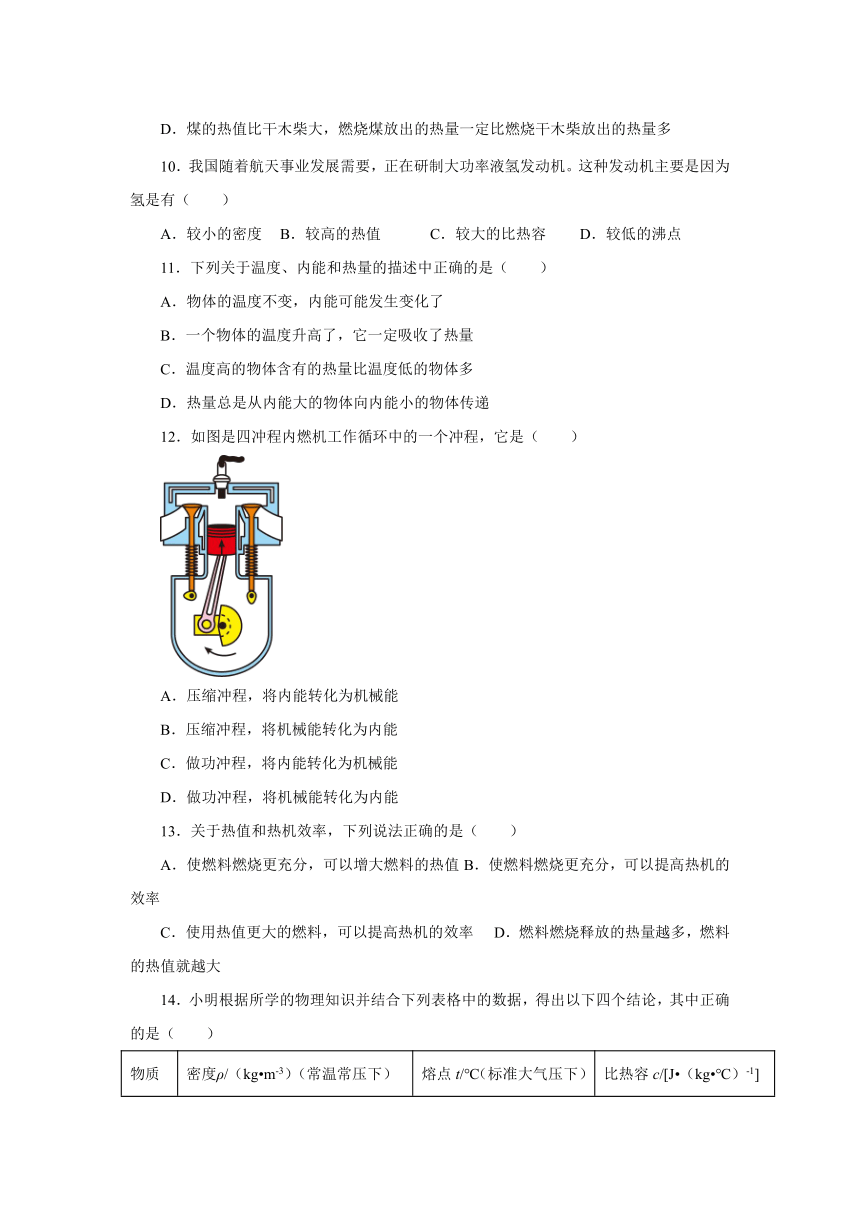 D．煤的热值比干木柴大，燃烧煤放出的热量一定比燃烧干木柴放出的热量多

10．我国随着航天事业发展需要，正在研制大功率液氢发动机。这种发动机主要是因为氢是有（　　）

A．较小的密度　B．较高的热值　　C．较大的比热容　　D．较低的沸点

11．下列关于温度、内能和热量的描述中正确的是（　　）

A．物体的温度不变，内能可能发生变化了

B．一个物体的温度升高了，它一定吸收了热量

C．温度高的物体含有的热量比温度低的物体多

D．热量总是从内能大的物体向内能小的物体传递

12．如图是四冲程内燃机工作循环中的一个冲程，它是（　　）

A．压缩冲程，将内能转化为机械能

B．压缩冲程，将机械能转化为内能

C．做功冲程，将内能转化为机械能

D．做功冲程，将机械能转化为内能

13．关于热值和热机效率，下列说法正确的是（　　）

A．使燃料燃烧更充分，可以增大燃料的热值 B．使燃料燃烧更充分，可以提高热机的效率

C．使用热值更大的燃料，可以提高热机的效率　D．燃料燃烧释放的热量越多，燃料的热值就越大

14．小明根据所学的物理知识并结合下列表格中的数据，得出以下四个结论，其中正确的是（　　）

| 物质 | 密度$\rho$/（kg•m$^{-3}$）（常温常压下） | 熔点 $t$/℃(标准大气压下) | 比热容 $c$/[J•（kg•℃）$^{-1}$] |
|---|---|---|---|